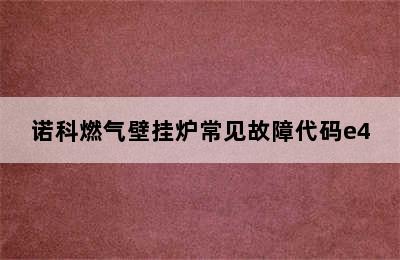 诺科燃气壁挂炉常见故障代码e4